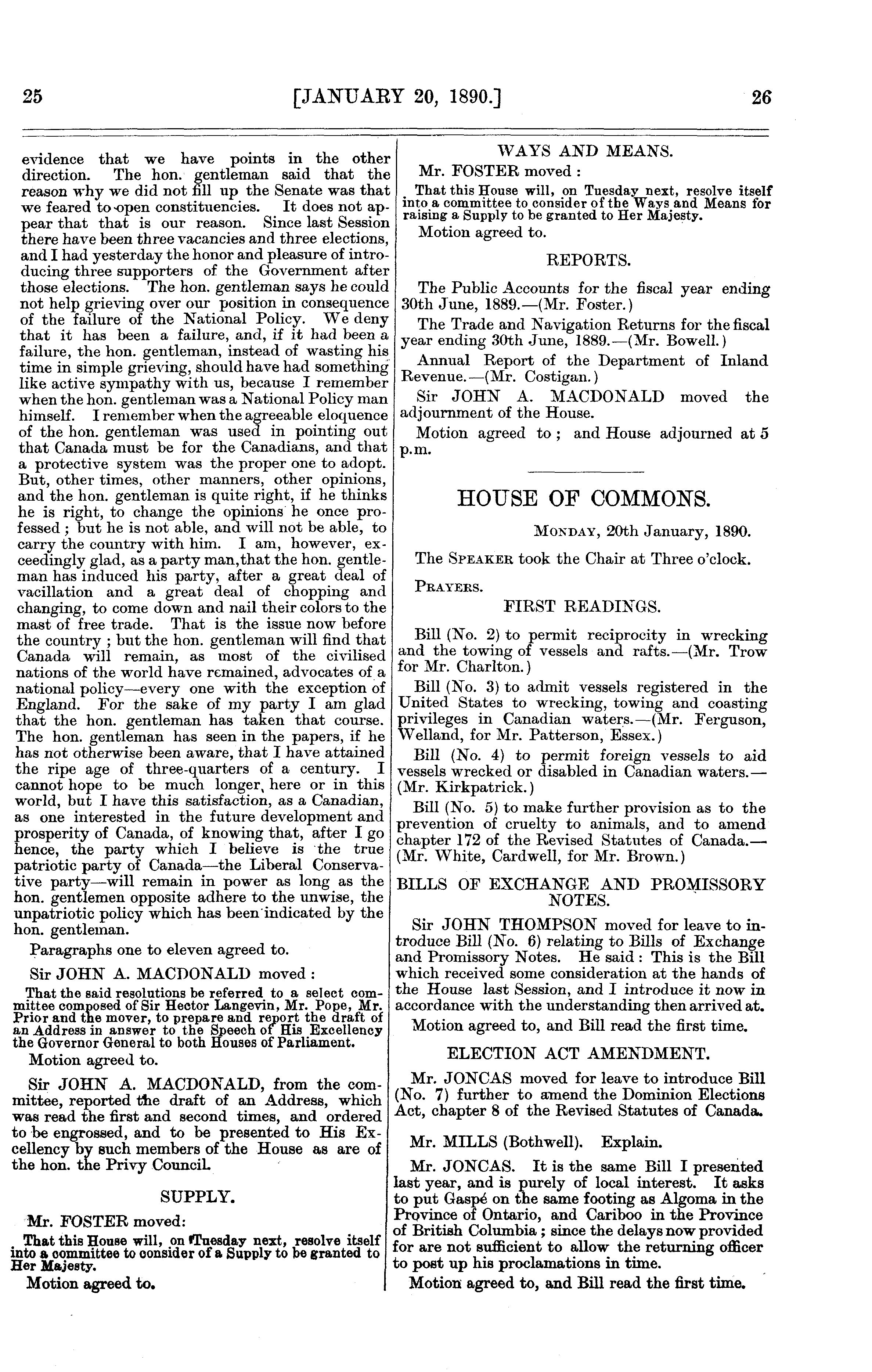 25 [JANUARY 20, 1890.] 26

evidence that we have points in the other direction. The hon. gentleman said that the reason why we did not fill up the Senate was that we feared to open constituencies. It does not appear that that is our reason. Since last Session there have been three vacancies and three elections, and I had yesterday the honor and pleasure of introducing three supporters of the Government after those elections. The hon. gentleman says he could not help grieving over our position in consequence of the failure of the National Policy. We deny that it has been a failure, and, if it had been a failure, the hon. gentleman, instead of wasting his time in simple grieving, should have had something like active sympathy with us, because I remember when the hon. gentleman was a National Policy man himself. I remember when the agreeable eloquence of the hon. gentleman was used in pointing out that Canada must be for the Canadians, and that a protective system was the proper one to adopt. But, other times, other manners, other opinions, and the hon. gentleman is quite right, if he thinks he is right, to change the opinions he once professed; but he is not able, and will not be able, to carry the country with him. I am, however, exceedingly glad, as a party man, that the hon. gentleman has induced his party, after a great deal of vacillation and a great deal of chopping and changing, to come down and nail their colors to the mast of free trade. That is the issue now before the country; but the hon. gentleman will find that Canada will remain, as most of the civilised nations of the world have remained, advocates of a national policy—every one with the exception of England. For the sake of my party I am glad that the hon. gentleman has taken that course. The hon. gentleman has seen in the papers, if he has not otherwise been aware, that I have attained the ripe age of three-quarters of a century. I cannot hope to be much longer, here or in this world, but I have this satisfaction, as a Canadian, as one interested in the future development and prosperity of Canada, of knowing that, after I go hence, the party which I believe is the true patriotic party of Canada—the Liberal Conservative party—will remain in power as long as the hon. gentlemen opposite adhere to the unwise, the unpatriotic policy which has been indicated by the hon. gentleman.

Paragraphs one to eleven agreed to.

Sir JOHN A. MACDONALD moved:

That the said resolutions be referred to a select committee composed of Sir Hector Langevin, Mr. Pope, Mr. Prior and the mover, to prepare and report the draft of an Address in answer to the Speech of His Excellency the Governor General to both Houses of Parliament.

Motion agreed to.

Sir JOHN A. MACDONALD, from the committee, reported the draft of an Address, which was read the first and second times, and ordered to be engrossed, and to be presented to His Excellency by such members of the House as are of the hon. the Privy Council.

SUPPLY.

Mr. FOSTER moved:

That this House will, on Tuesday next, resolve itself into a committee to consider of a Supply to be granted to Her Majesty.

Motion agreed to.

WAYS AND MEANS.

Mr. FOSTER moved:

That this House will, on Tuesday next, resolve itself into a committee to consider of the Ways and Means for raising a Supply to be granted to Her Majesty.

Motion agreed to.

REPORTS.

The Public Accounts for the fiscal year ending 30th June, 1889.—(Mr. Foster.)

The Trade and Navigation Returns for the fiscal year ending 30th June, 1889.—(Mr. Bowell.)

Annual Report of the Department of Inland Revenue.—(Mr. Costigan.)

Sir JOHN A. MACDONALD moved the adjournment of the House.

Motion agreed to; and House adjourned at 5 p.m.

HOUSE OF COMMONS.

MONDAY, 20th January, 1890.

The SPEAKER took the Chair at Three o'clock.

PRAYERS.

FIRST READINGS.

Bill (No. 2) to permit reciprocity in wrecking and the towing of vessels and rafts.—(Mr. Trow for Mr. Charlton.)

Bill (No. 3) to admit vessels registered in the United States to wrecking, towing and coasting privileges in Canadian waters.—(Mr. Ferguson, Welland, for Mr. Patterson, Essex.)

Bill (No. 4) to permit foreign vessels to aid vessels wrecked or disabled in Canadian waters.—(Mr. Kirkpatrick.)

Bill (No. 5) to make further provision as to the prevention of cruelty to animals, and to amend chapter 172 of the Revised Statutes of Canada.—(Mr. White, Cardwell, for Mr. Brown.)

BILLS OF EXCHANGE AND PROMISSORY NOTES.

Sir JOHN THOMPSON moved for leave to introduce Bill (No. 6) relating to Bills of Exchange and Promissory Notes. He said: This is the Bill which received some consideration at the hands of the House last Session, and I introduce it now in accordance with the understanding then arrived at.

Motion agreed to, and Bill read the first time.

ELECTION ACT AMENDMENT.

Mr. JONCAS moved for leave to introduce Bill (No. 7) further to amend the Dominion Elections Act, chapter 8 of the Revised Statutes of Canada.

Mr. MILLS (Bothwell). Explain.

Mr. JONCAS. It is the same Bill I presented last year, and is purely of local interest. It asks to put Gaspé on the same footing as Algoma in the Province of Ontario, and Cariboo in the Province of British Columbia; since the delays now provided for are not sufficient to allow the returning officer to post up his proclamations in time.

Motion agreed to, and Bill read the first time.